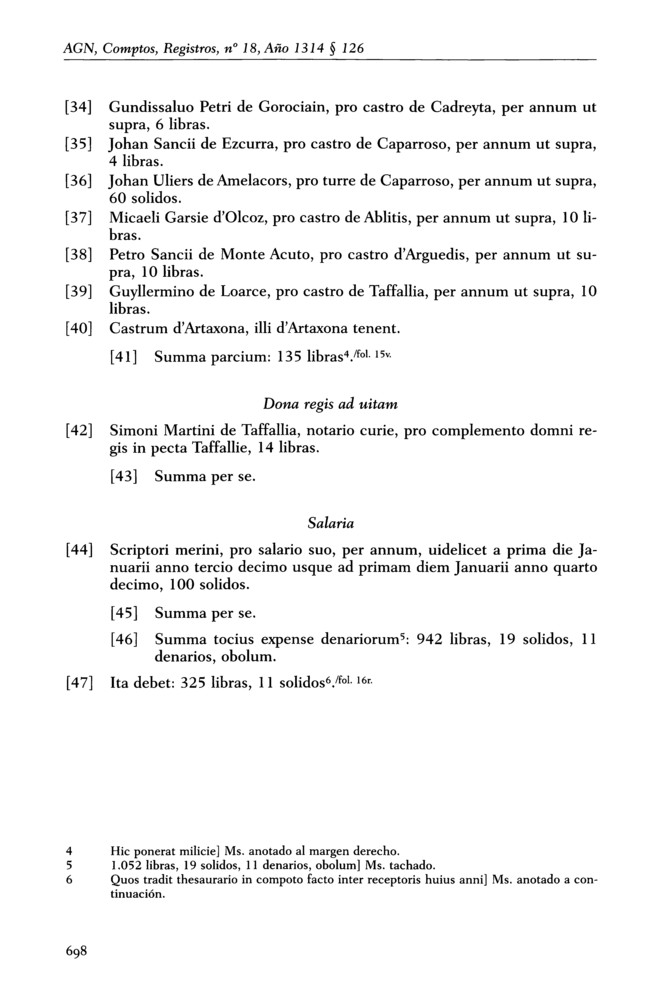 AGN, Comptos, Registros, nº 18, Año 1314 § 126

[34] Gundissaluo Petri de Gorociain, pro castro de Cadreyta, per annum ut supra, 6 libras.
[35] Johan Sancii de Ezcurra, pro castro de Caparroso, per annum ut supra, 4 libras.
[36] Johan Uliers de Amelacors, pro turre de Caparroso, per annum ut supra, 60 solidos.
[37] Micaeli Garsie d'Olcoz, pro castro de Ablitis, per annum ut supra, 10 libras.
[38] Petro Sancii de Monte Acuto, pro castro d'Arguedis, per annum ut supra, 10 libras.
[39] Guyllermino de Loarce, pro castro de Taffallia, per annum ut supra, 10 libras.
[40] Castrum d'Artaxona, illi d'Artaxona tenent.

[41] Summa parcium: 135 libras$^{4}$./fol. 15v.

Dona regis ad uitam

[42] Simoni Martini de Taffallia, notario curie, pro complemento domni regis in pecta Taffallie, 14 libras.

[43] Summa per se.

Salaria

[44] Scriptori merini, pro salario suo, per annum, uidelicet a prima die Januarii anno tercio decimo usque ad primam diem Januarii anno quarto decimo, 100 solidos.

[45] Summa per se.

[46] Summa tocius expense denariorum$^{5}$: 942 libras, 19 solidos, 11 denarios, obolum.

[47] Ita debet: 325 libras, 11 solidos$^{6}$./fol. 16r.

4 Hic ponerat milicie] Ms. anotado al margen derecho.
5 1.052 libras, 19 solidos, 11 denarios, obolum] Ms. tachado.
6 Quos tradit thesaurario in compoto facto inter receptoris huius anni] Ms. anotado a continuación.

698